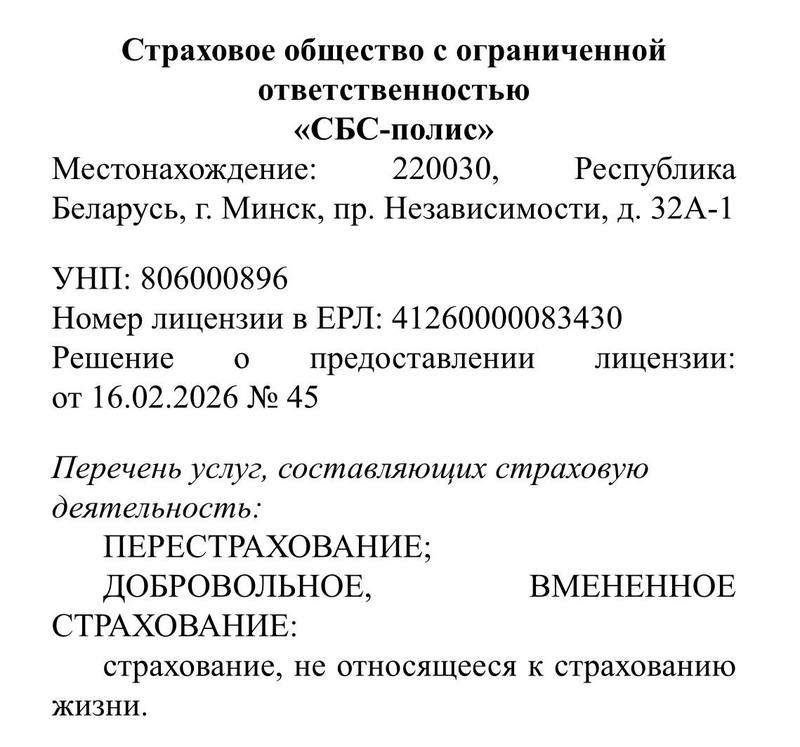 Страховое общество с ограниченной ответственностью «СБС-полис»
Местонахождение: 220030, Республика Беларусь, г. Минск, пр. Независимости, д. 32А-1

УНП: 806000896
Номер лицензии в ЕРЛ: 41260000083430
Решение о предоставлении лицензии: от 16.02.2026 № 45

Перечень услуг, составляющих страховую деятельность:
ПЕРЕСТРАХОВАНИЕ;
ДОБРОВОЛЬНОЕ, ВМЕНЕННОЕ СТРАХОВАНИЕ:
страхование, не относящееся к страхованию жизни.